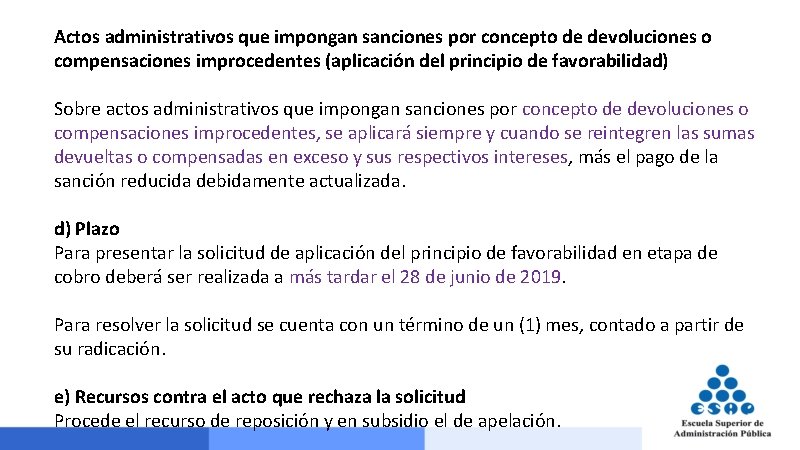 Actos administrativos que impongan sanciones por concepto de devoluciones o compensaciones improcedentes (aplicación del principio de favorabilidad)

Sobre actos administrativos que impongan sanciones por concepto de devoluciones o compensaciones improcedentes, se aplicará siempre y cuando se reintegren las sumas devueltas o compensadas en exceso y sus respectivos intereses, más el pago de la sanción reducida debidamente actualizada.

d) Plazo
Para presentar la solicitud de aplicación del principio de favorabilidad en etapa de cobro deberá ser realizada a más tardar el 28 de junio de 2019.

Para resolver la solicitud se cuenta con un término de un (1) mes, contado a partir de su radicación.

e) Recursos contra el acto que rechaza la solicitud
Procede el recurso de reposición y en subsidio el de apelación.

ESAP
Escuela Superior de Administración Pública